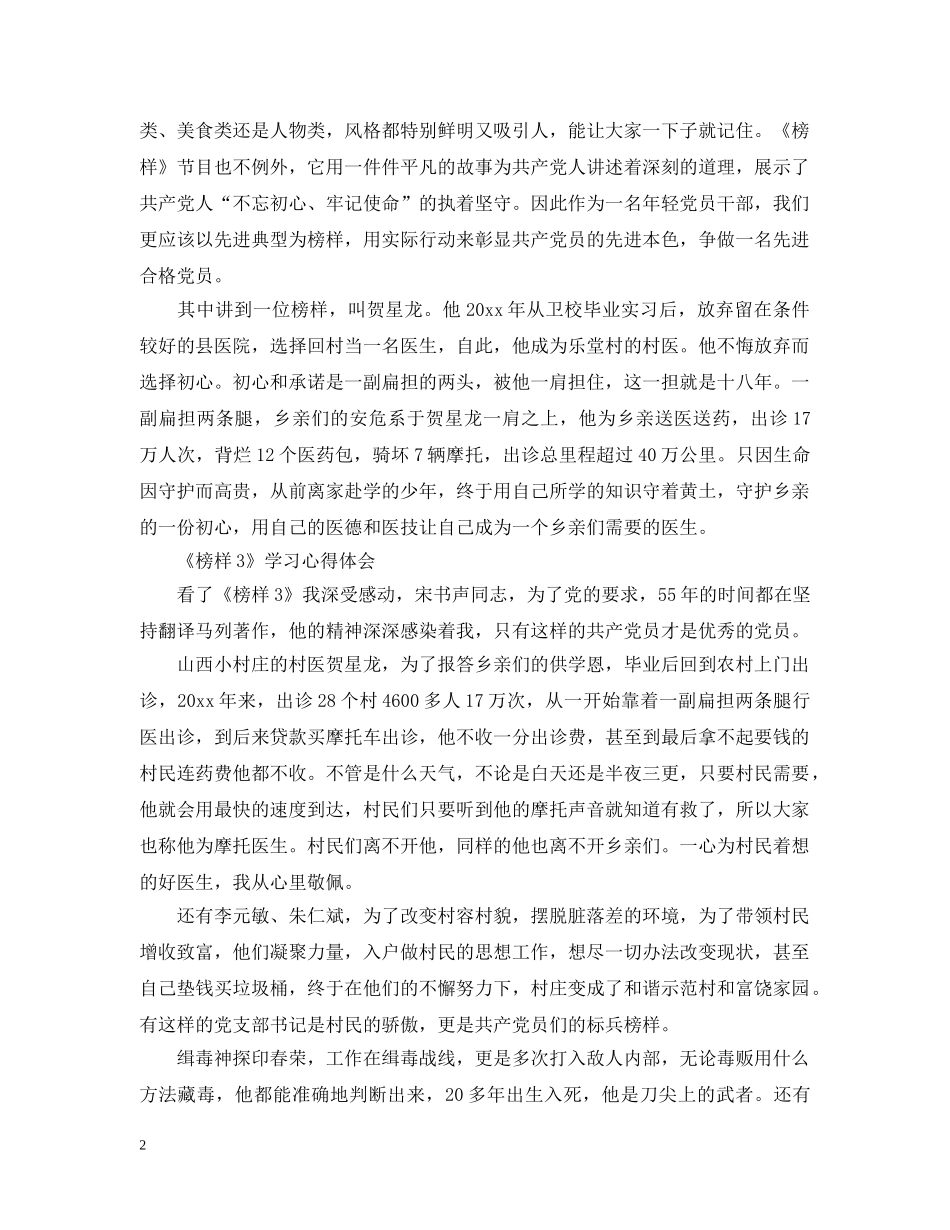 类、美食类还是人物类，风格都特别鲜明又吸引人，能让大家一下子就记住。《榜样》节目也不例外，它用一件件平凡的故事为共产党人讲述着深刻的道理，展示了共产党人“不忘初心、牢记使命”的执着坚守。因此作为一名年轻党员干部，我们更应该以先进典型为榜样，用实际行动来彰显共产党员的先进本色，争做一名先进合格党员。

其中讲到一位榜样，叫贺星龙。他 20xx 年从卫校毕业实习后，放弃留在条件较好的县医院，选择回村当一名医生，自此，他成为乐堂村的村医。他不悔放弃而选择初心。初心和承诺是一副扁担的两头，被他一肩担住，这一担就是十八年。一副扁担两条腿，乡亲们的安危系于贺星龙一肩之上，他为乡亲送医送药，出诊 17 万人次，背烂 12 个医药包，骑坏 7 辆摩托，出诊总里程超过 40 万公里。只因生命因守护而高贵，从前离家赴学的少年，终于用自己所学的知识守着黄土，守护乡亲的一份初心，用自己的医德和医技让自己成为一个乡亲们需要的医生。

《榜样 3》学习心得体会

看了《榜样 3》我深受感动，宋书声同志，为了党的要求，55 年的时间都在坚持翻译马列著作，他的精神深深感染着我，只有这样的共产党员才是优秀的党员。

山西小村庄的村医贺星龙，为了报答乡亲们的供学恩，毕业后回到农村上门出诊，20xx 年来，出诊 28 个村 4600 多人 17 万次，从一开始靠着一副扁担两条腿行医出诊，到后来贷款买摩托车出诊，他不收一分出诊费，甚至到最后拿不起要钱的村民连药费他都不收。不管是什么天气，不论是白天还是半夜三更，只要村民需要，他就会用最快的速度到达，村民们只要听到他的摩托声音就知道有救了，所以大家也称他为摩托医生。村民们离不开他，同样的他也离不开乡亲们。一心为村民着想的好医生，我从心里敬佩。

还有李元敏、朱仁斌，为了改变村容村貌，摆脱脏落差的环境，为了带领村民增收致富，他们凝聚力量，入户做村民的思想工作，想尽一切办法改变现状，甚至自己垫钱买垃圾桶，终于在他们的不懈努力下，村庄变成了和谐示范村和富饶家园。有这样的党支部书记是村民的骄傲，更是共产党员们的标兵榜样。

缉毒神探印春荣，工作在缉毒战线，更是多次打入敌人内部，无论毒贩用什么方法藏毒，他都能准确地判断出来，20 多年出生入死，他是刀尖上的武者。还有

2